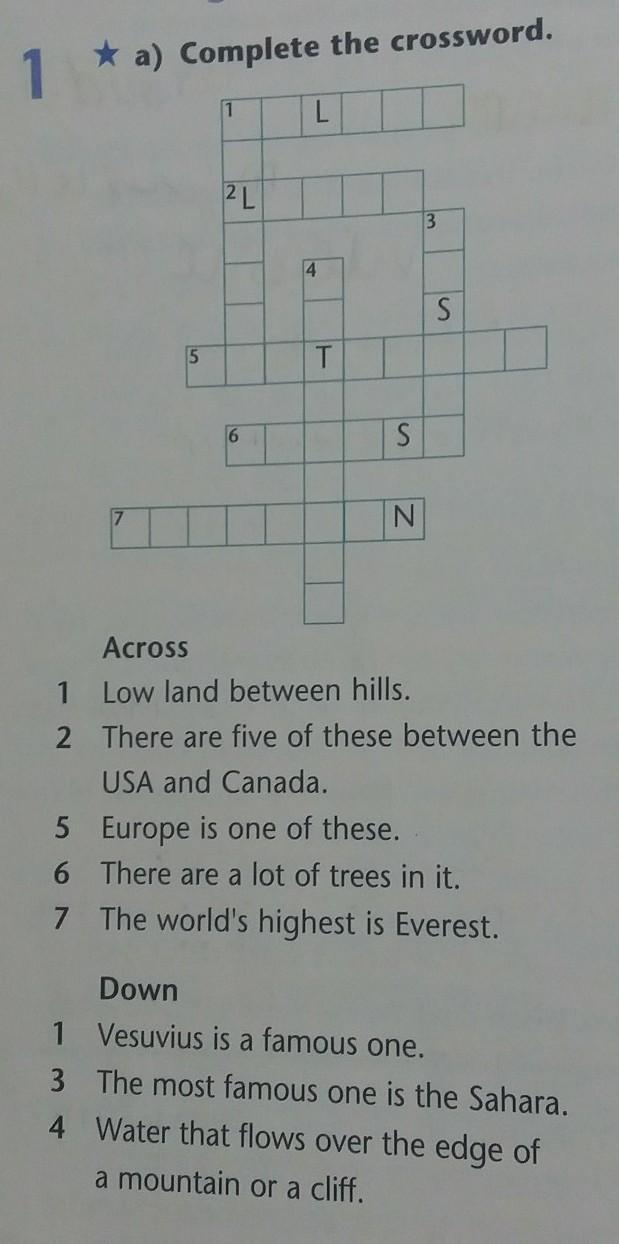 1 ★ a) Complete the crossword.

1 L
2 L
3
4
S
5 T
6 S
7 N

Across
1 Low land between hills.
2 There are five of these between the USA and Canada.
5 Europe is one of these.
6 There are a lot of trees in it.
7 The world's highest is Everest.

Down
1 Vesuvius is a famous one.
3 The most famous one is the Sahara.
4 Water that flows over the edge of a mountain or a cliff.